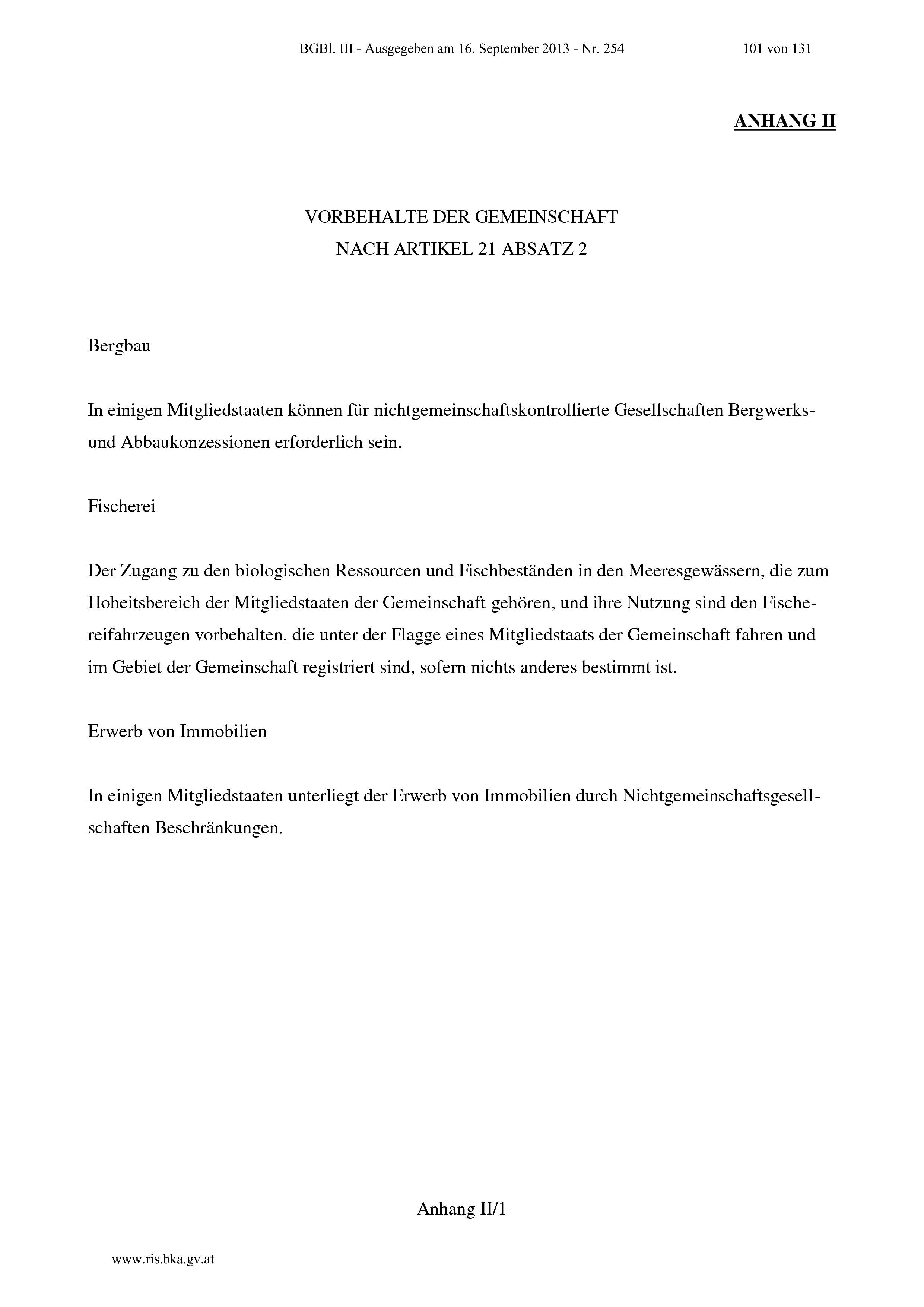 BGBl. III - Ausgegeben am 16. September 2013 - Nr. 254 101 von 131

ANHANG II

VORBEHALTE DER GEMEINSCHAFT
NACH ARTIKEL 21 ABSATZ 2

Bergbau

In einigen Mitgliedstaaten können für nichtgemeinschaftskontrollierte Gesellschaften Bergwerks- und Abbaukonzessionen erforderlich sein.

Fischerei

Der Zugang zu den biologischen Ressourcen und Fischbeständen in den Meeresgewässern, die zum Hoheitsbereich der Mitgliedstaaten der Gemeinschaft gehören, und ihre Nutzung sind den Fischereifahrzeugen vorbehalten, die unter der Flagge eines Mitgliedstaats der Gemeinschaft fahren und im Gebiet der Gemeinschaft registriert sind, sofern nichts anderes bestimmt ist.

Erwerb von Immobilien

In einigen Mitgliedstaaten unterliegt der Erwerb von Immobilien durch Nichtgemeinschaftsgesellschaften Beschränkungen.

Anhang II/1

www.ris.bka.gv.at